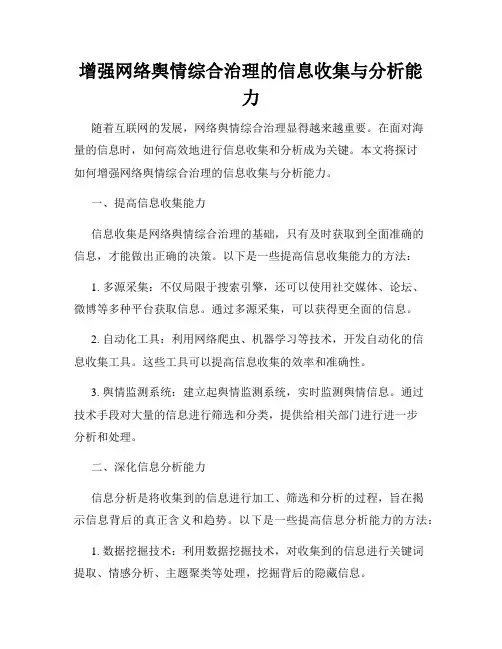 增强网络舆情综合治理的信息收集与分析能力

随着互联网的发展，网络舆情综合治理显得越来越重要。在面对海量的信息时，如何高效地进行信息收集和分析成为关键。本文将探讨如何增强网络舆情综合治理的信息收集与分析能力。

一、提高信息收集能力

信息收集是网络舆情综合治理的基础，只有及时获取到全面准确的信息，才能做出正确的决策。以下是一些提高信息收集能力的方法：

1. 多源采集：不仅局限于搜索引擎，还可以使用社交媒体、论坛、微博等多种平台获取信息。通过多源采集，可以获得更全面的信息。

2. 自动化工具：利用网络爬虫、机器学习等技术，开发自动化的信息收集工具。这些工具可以提高信息收集的效率和准确性。

3. 舆情监测系统：建立起舆情监测系统，实时监测舆情信息。通过技术手段对大量的信息进行筛选和分类，提供给相关部门进行进一步分析和处理。

二、深化信息分析能力

信息分析是将收集到的信息进行加工、筛选和分析的过程，旨在揭示信息背后的真正含义和趋势。以下是一些提高信息分析能力的方法：

1. 数据挖掘技术：利用数据挖掘技术，对收集到的信息进行关键词提取、情感分析、主题聚类等处理，挖掘背后的隐藏信息。